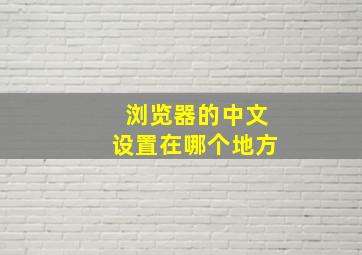 浏览器的中文
设置在哪个地方